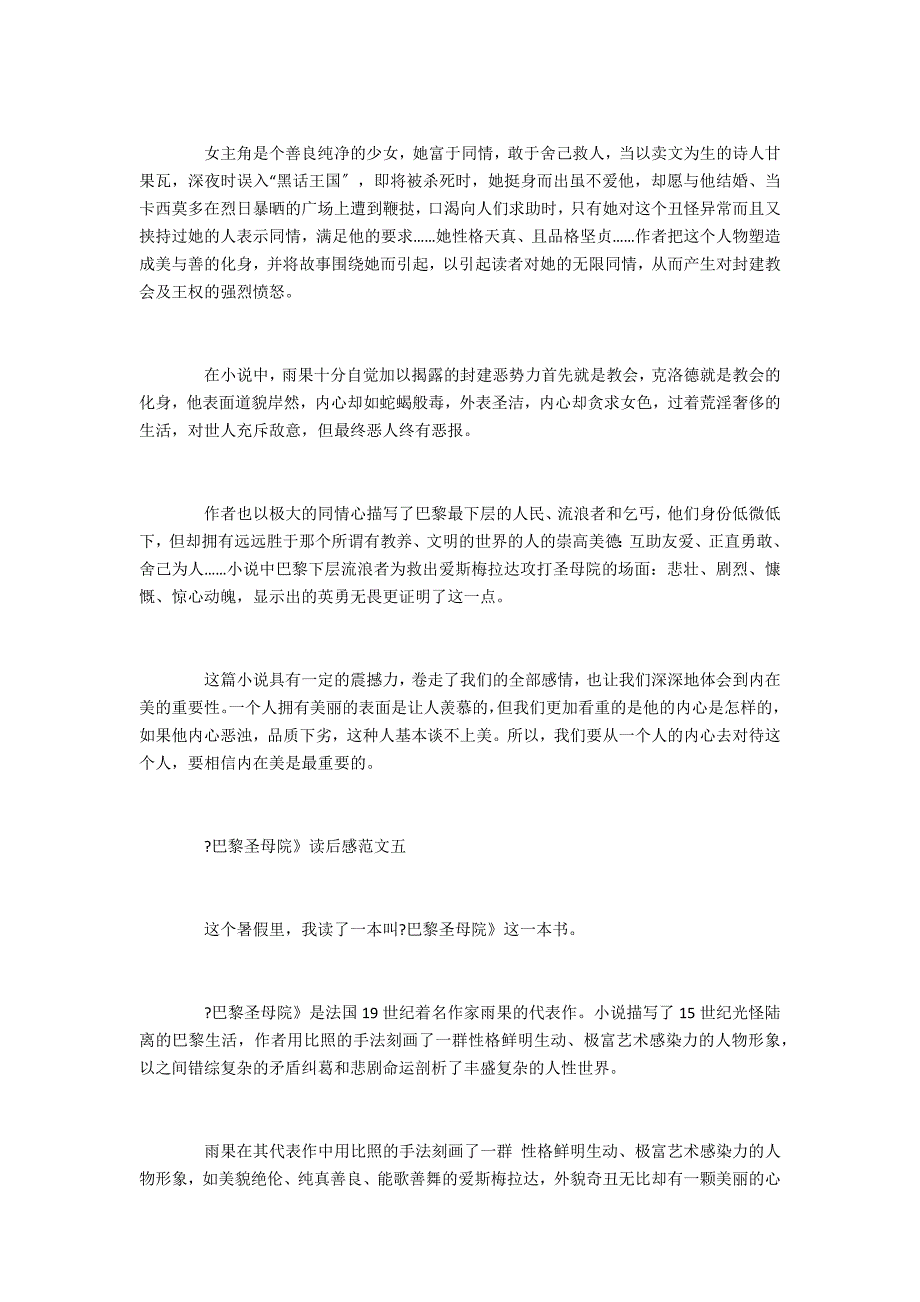 女主角是个善良纯净的少女，她富于同情，敢于舍己救人，当以卖文为生的诗人甘果瓦，深夜时误入“黑话王国″，即将被杀死时，她挺身而出虽不爱他，却愿与他结婚、当卡西莫多在烈日暴晒的广场上遭到鞭挞，口渴向人们求助时，只有她对这个丑怪异常而且又挟持过她的人表示同情，满足他的要求……她性格天真、且品格坚贞……作者把这个人物塑造成美与善的化身，并将故事围绕她而引起，以引起读者对她的无限同情，从而产生对封建教会及王权的强烈愤怒。

在小说中，雨果十分自觉加以揭露的封建恶势力首先就是教会，克洛德就是教会的化身，他表面道貌岸然，内心却如蛇蝎般毒，外表圣洁，内心却贪求女色，过着荒淫奢侈的生活，对世人充斥敌意，但最终恶人终有恶报。

作者也以极大的同情心描写了巴黎最下层的人民、流浪者和乞丐，他们身份低微低下，但却拥有远远胜于那个所谓有教养、文明的世界的人的崇高美德 互助友爱、正直勇敢、舍己为人……小说中巴黎下层流浪者为救出爱斯梅拉达攻打圣母院的场面：悲壮、剧烈、慷慨、惊心动魄，显示出的英勇无畏更证明了这一点。

这篇小说具有一定的震撼力，卷走了我们的全部感情，也让我们深深地体会到内在美的重要性。一个人拥有美丽的表面是让人羡慕的，但我们更加看重的是他的内心是怎样的，如果他内心恶浊，品质下劣，这种人基本谈不上美。所以，我们要从一个人的内心去对待这个人，要相信内在美是最重要的。

?巴黎圣母院》读后感范文五

这个暑假里，我读了一本叫?巴黎圣母院》这一本书。

?巴黎圣母院》是法国 19 世纪着名作家雨果的代表作。小说描写了 15 世纪光怪陆离的巴黎生活，作者用比照的手法刻画了一群性格鲜明生动、极富艺术感染力的人物形象，以之间错综复杂的矛盾纠葛和悲剧命运剖析了丰盛复杂的人性世界。

雨果在其代表作中用比照的手法刻画了一群 性格鲜明生动、极富艺术感染力的人物形象，如美貌绝伦、纯真善良、能歌善舞的爱斯梅拉达，外貌奇丑无比却有一颗美丽的心